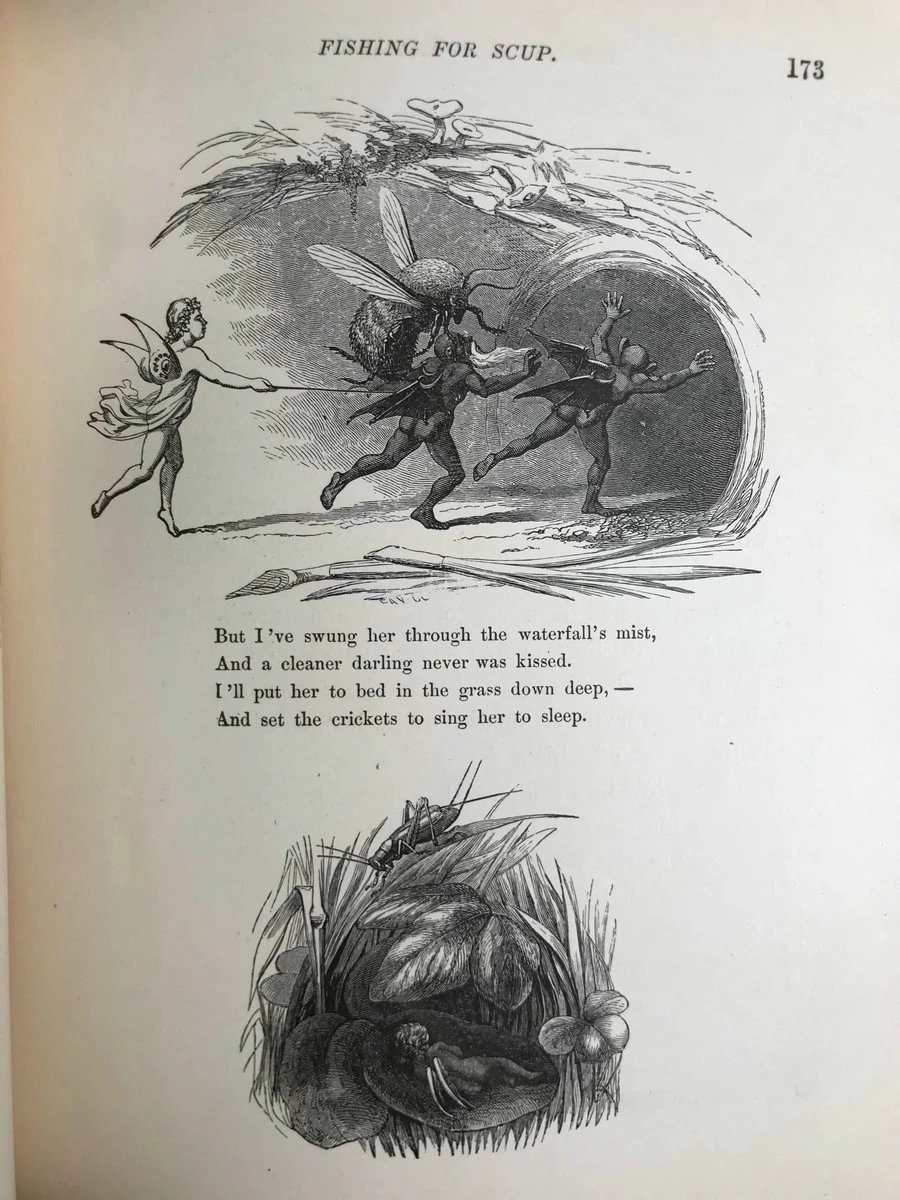 FISHING FOR SCUP.

173

But I've swung her through the waterfall's mist,
And a cleaner darling never was kissed.
I'll put her to bed in the grass down deep, —
And set the crickets to sing her to sleep.